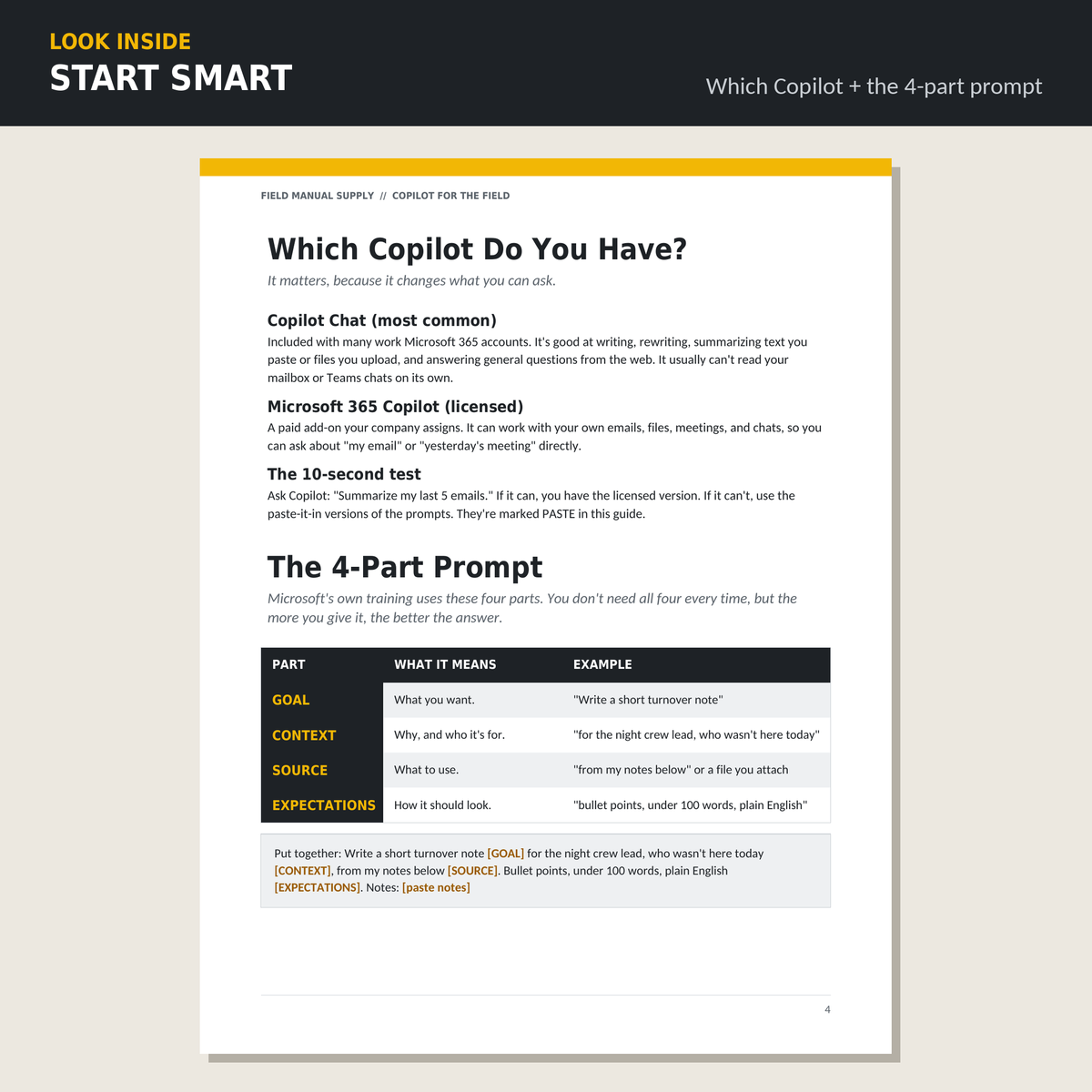 LOOK INSIDE
START SMART

Which Copilot + the 4-part prompt

FIELD MANUAL SUPPLY // COPILOT FOR THE FIELD

Which Copilot Do You Have?

It matters, because it changes what you can ask.

Copilot Chat (most common)

Included with many work Microsoft 365 accounts. It's good at writing, rewriting, summarizing text you paste or files you upload, and answering general questions from the web. It usually can't read your mailbox or Teams chats on its own.

Microsoft 365 Copilot (licensed)

A paid add-on your company assigns. It can work with your own emails, files, meetings, and chats, so you can ask about "my email" or "yesterday's meeting" directly.

The 10-second test

Ask Copilot: "Summarize my last 5 emails." If it can, you have the licensed version. If it can't, use the paste-it-in versions of the prompts. They're marked PASTE in this guide.

The 4-Part Prompt

Microsoft's own training uses these four parts. You don't need all four every time, but the more you give it, the better the answer.

| PART | WHAT IT MEANS | EXAMPLE |
|---|---|---|
| GOAL | What you want. | "Write a short turnover note" |
| CONTEXT | Why, and who it's for. | "for the night crew lead, who wasn't here today" |
| SOURCE | What to use. | "from my notes below" or a file you attach |
| EXPECTATIONS | How it should look. | "bullet points, under 100 words, plain English" |

Put together: Write a short turnover note [GOAL] for the night crew lead, who wasn't here today [CONTEXT], from my notes below [SOURCE]. Bullet points, under 100 words, plain English [EXPECTATIONS]. Notes: [paste notes]

4